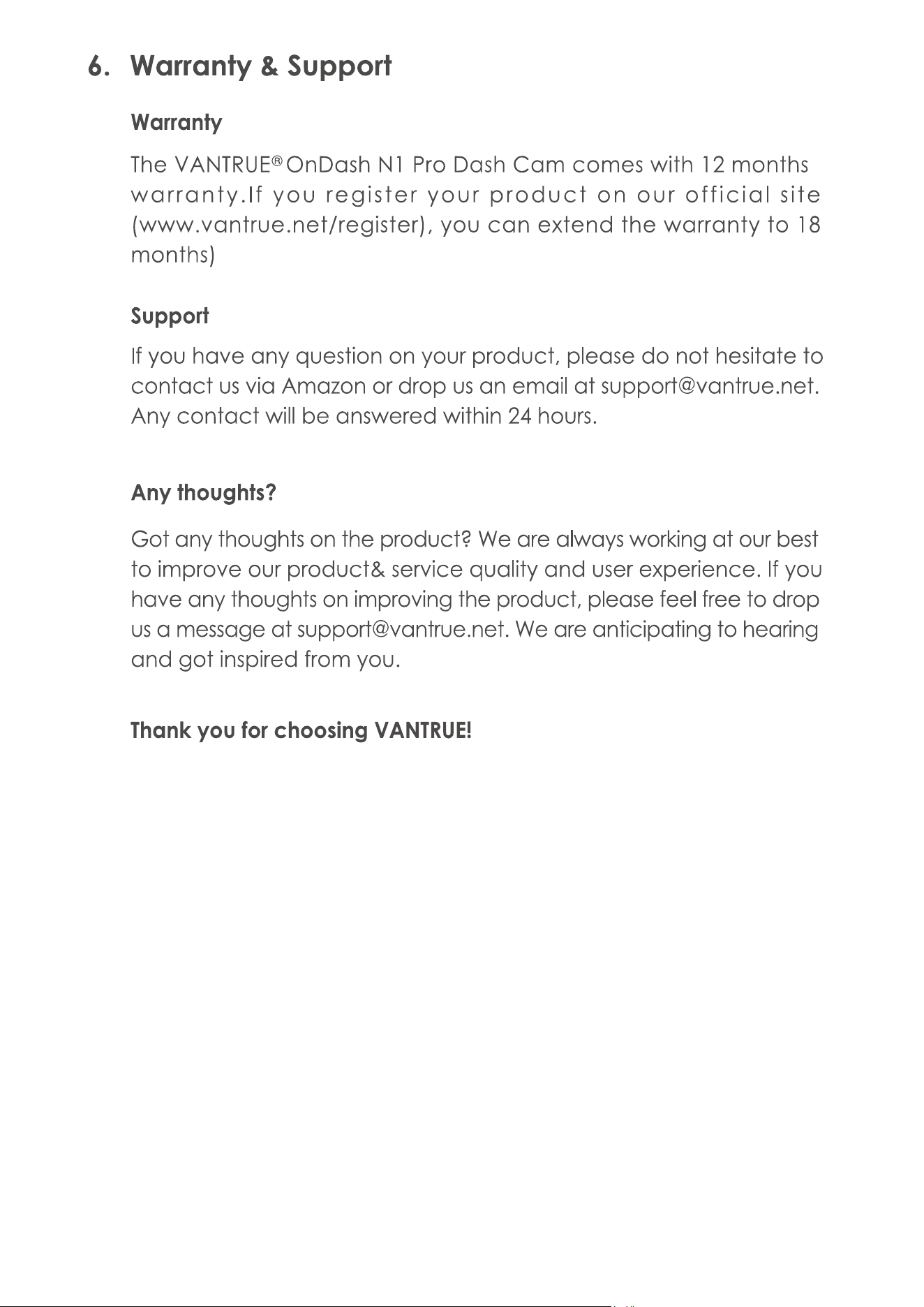 6. Warranty & Support

Warranty

The VANTRUE® OnDash N1 Pro Dash Cam comes with 12 months warranty.If you register your product on our official site (www.vantrue.net/register), you can extend the warranty to 18 months)

Support

If you have any question on your product, please do not hesitate to contact us via Amazon or drop us an email at support@vantrue.net. Any contact will be answered within 24 hours.

Any thoughts?

Got any thoughts on the product? We are always working at our best to improve our product& service quality and user experience. If you have any thoughts on improving the product, please feel free to drop us a message at support@vantrue.net. We are anticipating to hearing and got inspired from you.

Thank you for choosing VANTRUE!